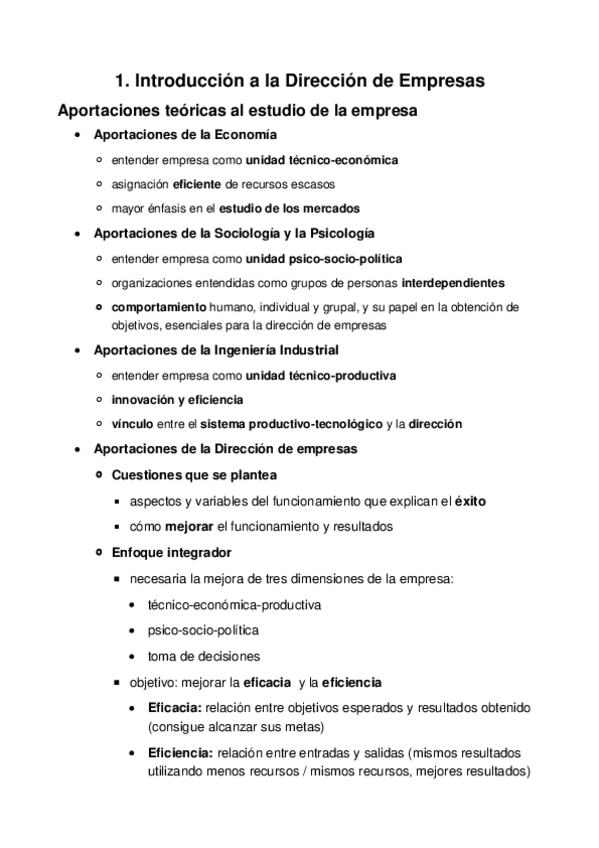 1. Introducción a la Dirección de Empresas

Aportaciones teóricas al estudio de la empresa

- Aportaciones de la Economía
  - entender empresa como unidad técnico-económica
  - asignación eficiente de recursos escasos
  - mayor énfasis en el estudio de los mercados
- Aportaciones de la Sociología y la Psicología
  - entender empresa como unidad psico-socio-política
  - organizaciones entendidas como grupos de personas interdependientes
  - comportamiento humano, individual y grupal, y su papel en la obtención de objetivos, esenciales para la dirección de empresas
- Aportaciones de la Ingeniería Industrial
  - entender empresa como unidad técnico-productiva
  - innovación y eficiencia
  - vínculo entre el sistema productivo-tecnológico y la dirección
- Aportaciones de la Dirección de empresas
  - Cuestiones que se plantea
    - aspectos y variables del funcionamiento que explican el éxito
    - cómo mejorar el funcionamiento y resultados
  - Enfoque integrador
    - necesaria la mejora de tres dimensiones de la empresa:
      - técnico-económica-productiva
      - psico-socio-política
      - toma de decisiones
    - objetivo: mejorar la eficacia y la eficiencia
      - Eficacia: relación entre objetivos esperados y resultados obtenido (consigue alcanzar sus metas)
      - Eficiencia: relación entre entradas y salidas (mismos resultados utilizando menos recursos / mismos recursos, mejores resultados)